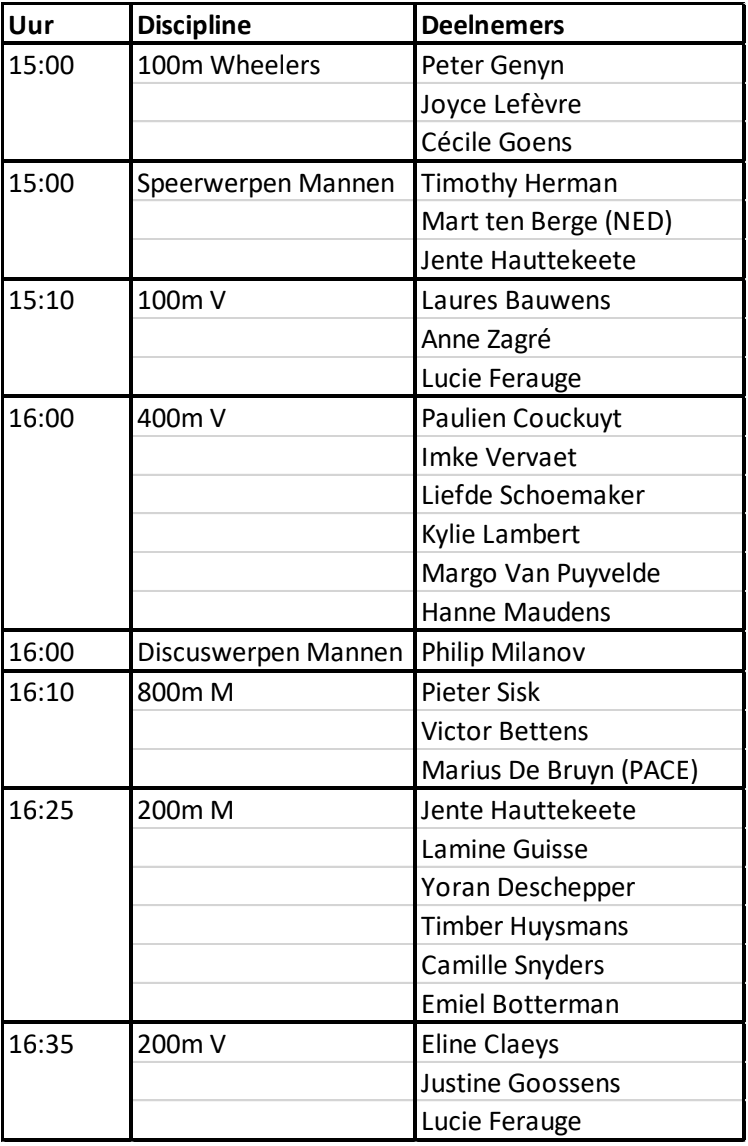 | Uur | Discipline | Deelnemers |
|---|---|---|
| 15:00 | 100m Wheelers | Peter Genyn |
| | | Joyce Lefèvre |
| | | Cécile Goens |
| 15:00 | Speerwerpen Mannen | Timothy Herman |
| | | Mart ten Berge (NED) |
| | | Jente Hauttekeete |
| 15:10 | 100m V | Laures Bauwens |
| | | Anne Zagré |
| | | Lucie Ferauge |
| 16:00 | 400m V | Paulien Couckuyt |
| | | Imke Vervaet |
| | | Liefde Schoemaker |
| | | Kylie Lambert |
| | | Margo Van Puyvelde |
| | | Hanne Maudens |
| 16:00 | Discuswerpen Mannen | Philip Milanov |
| 16:10 | 800m M | Pieter Sisk |
| | | Victor Bettens |
| | | Marius De Bruyn (PACE) |
| 16:25 | 200m M | Jente Hauttekeete |
| | | Lamine Guisse |
| | | Yoran Deschepper |
| | | Timber Huysmans |
| | | Camille Snyders |
| | | Emiel Botterman |
| 16:35 | 200m V | Eline Claeys |
| | | Justine Goossens |
| | | Lucie Ferauge |